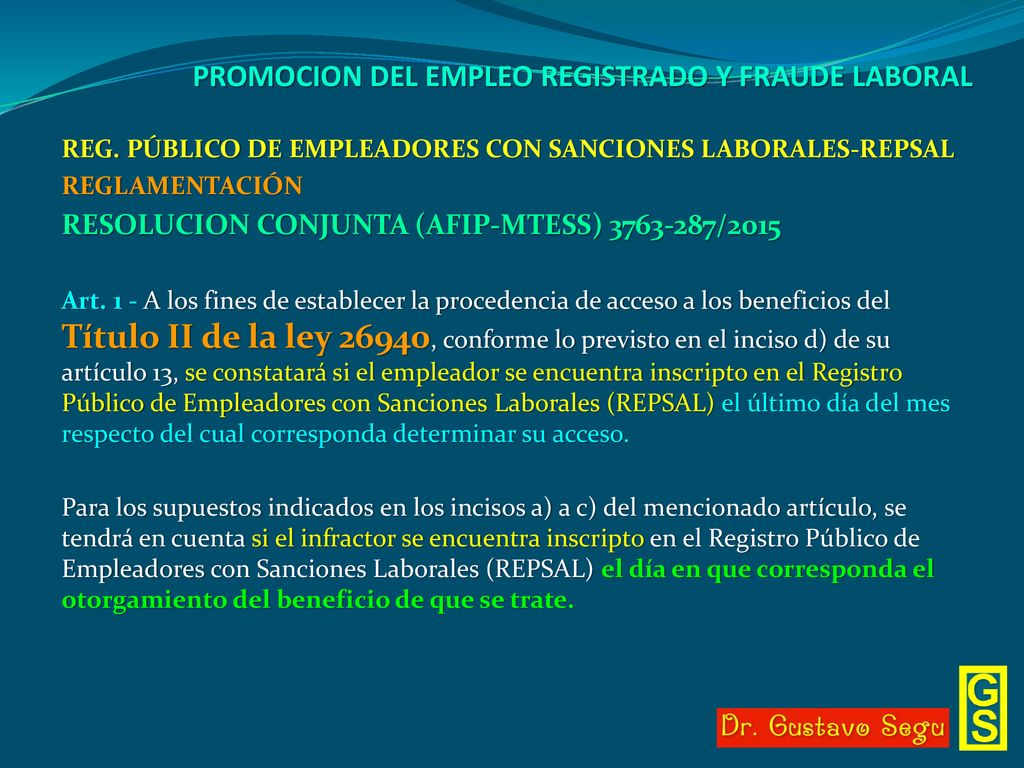 PROMOCION DEL EMPLEO REGISTRADO Y FRAUDE LABORAL

REG. PÚBLICO DE EMPLEADORES CON SANCIONES LABORALES-REPSAL
REGLAMENTACIÓN
RESOLUCION CONJUNTA (AFIP-MTESS) 3763-287/2015

Art. 1 - A los fines de establecer la procedencia de acceso a los beneficios del Título II de la ley 26940, conforme lo previsto en el inciso d) de su artículo 13, se constatará si el empleador se encuentra inscripto en el Registro Público de Empleadores con Sanciones Laborales (REPSAL) el último día del mes respecto del cual corresponda determinar su acceso.

Para los supuestos indicados en los incisos a) a c) del mencionado artículo, se tendrá en cuenta si el infractor se encuentra inscripto en el Registro Público de Empleadores con Sanciones Laborales (REPSAL) el día en que corresponda el otorgamiento del beneficio de que se trate.

Dr. Gustavo Segu

GS